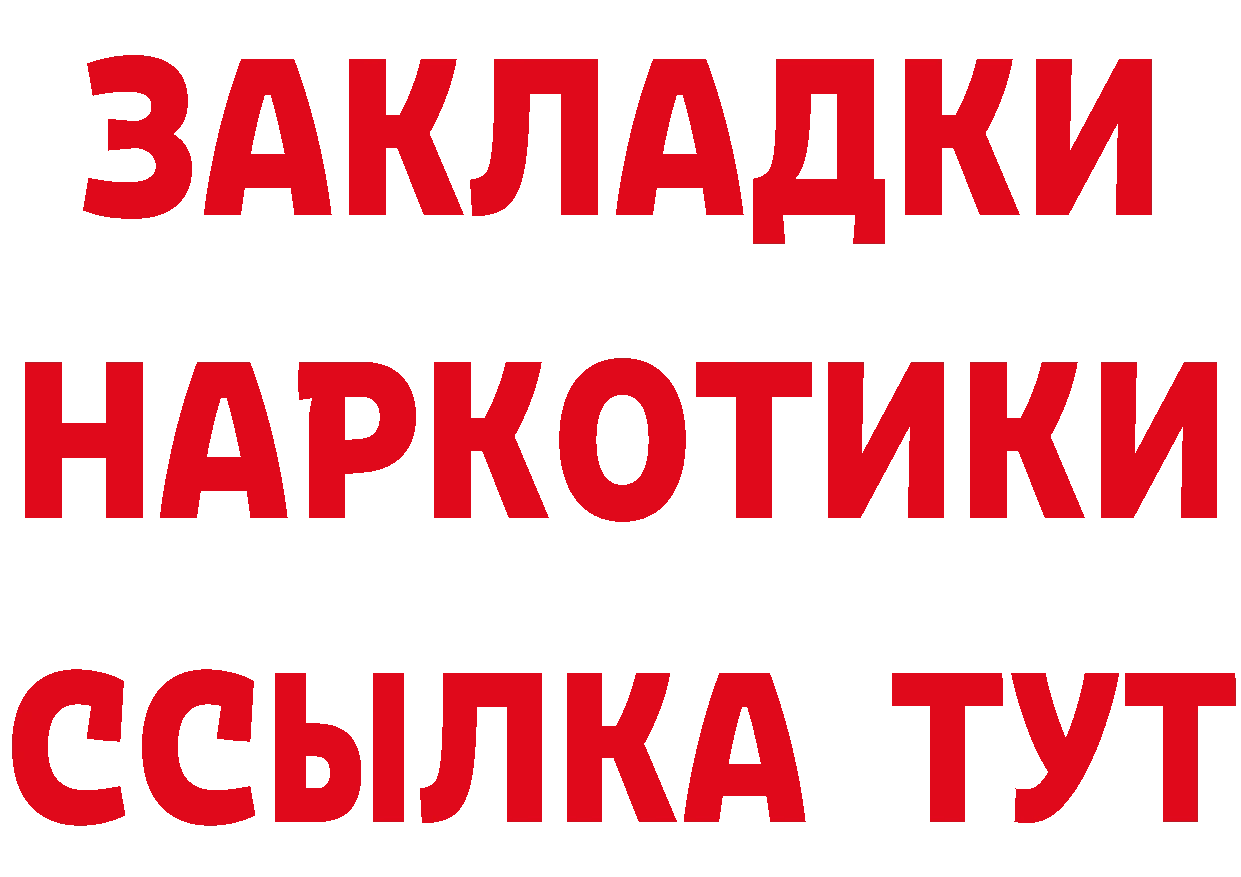 ЗАКЛАДКИ НАРКОТИКИ ССЫЛКА ТУТ